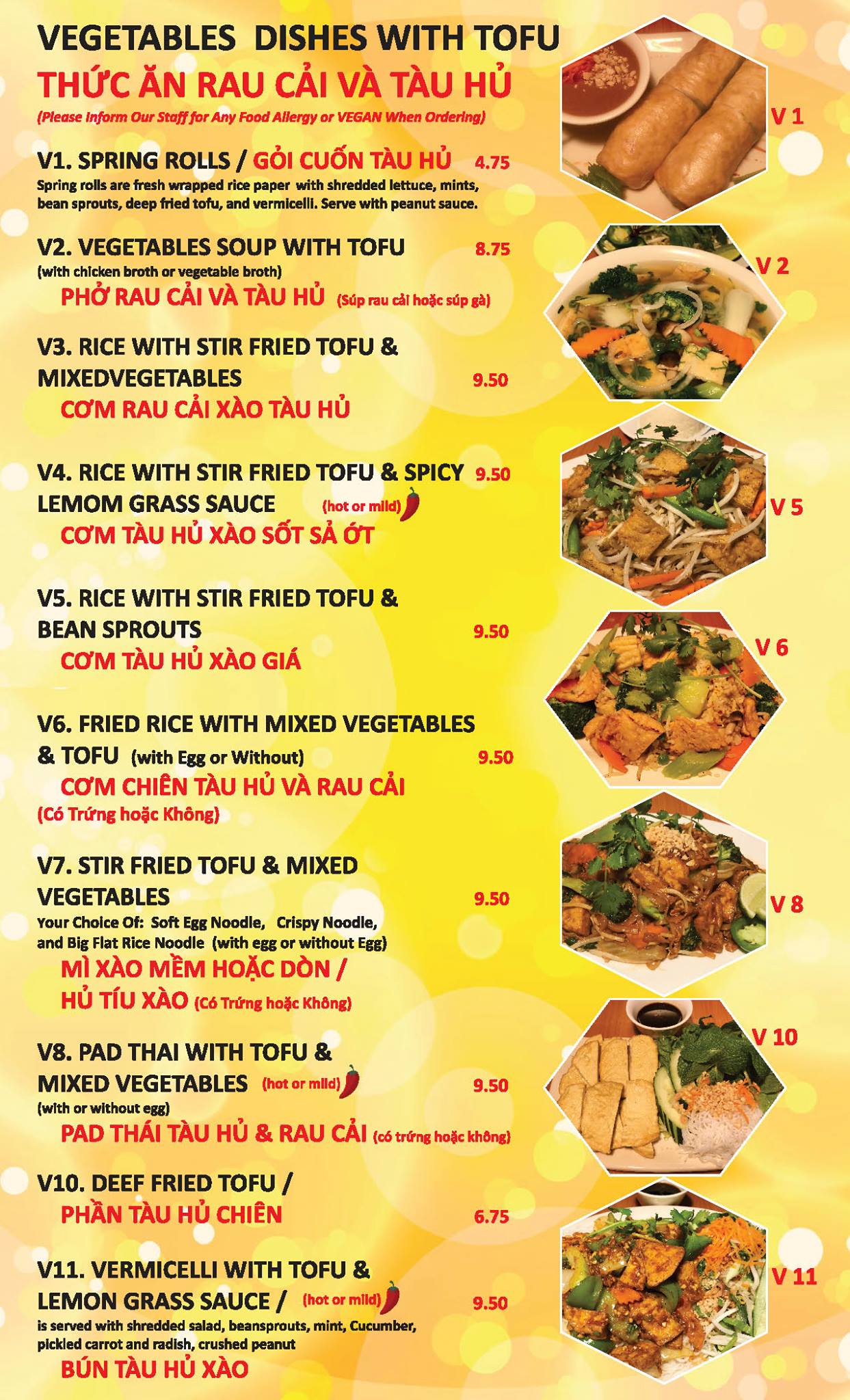 VEGETABLES DISHES WITH TOFU
THỨC ĂN RAU CẢI VÀ TÀU HỦ
(Please Inform Our Staff for Any Food Allergy or VEGAN When Ordering)

V1. SPRING ROLLS / GỎI CUỐN TÀU HỦ 4.75
Spring rolls are fresh wrapped rice paper with shredded lettuce, mints, bean sprouts, deep fried tofu, and vermicelli. Serve with peanut sauce.

V2. VEGETABLES SOUP WITH TOFU 8.75
(with chicken broth or vegetable broth)
PHỞ RAU CẢI VÀ TÀU HỦ (Súp rau cải hoặc súp gà)

V3. RICE WITH STIR FRIED TOFU & MIXEDVEGETABLES 9.50
CƠM RAU CẢI XÀO TÀU HỦ

V4. RICE WITH STIR FRIED TOFU & SPICY LEMOM GRASS SAUCE (hot or mild) 9.50
CƠM TÀU HỦ XÀO SỐT SẢ ỚT

V5. RICE WITH STIR FRIED TOFU & BEAN SPROUTS 9.50
CƠM TÀU HỦ XÀO GIÁ

V6. FRIED RICE WITH MIXED VEGETABLES & TOFU (with Egg or Without) 9.50
CƠM CHIÊN TÀU HỦ VÀ RAU CẢI
(Có Trứng hoặc Không)

V7. STIR FRIED TOFU & MIXED VEGETABLES 9.50
Your Choice Of: Soft Egg Noodle, Crispy Noodle, and Big Flat Rice Noodle (with egg or without Egg)
MÌ XÀO MỀM HOẶC DÒN /
HỦ TÍU XÀO (Có Trứng hoặc Không)

V8. PAD THAI WITH TOFU & MIXED VEGETABLES (hot or mild) 9.50
(with or without egg)
PAD THÁI TÀU HỦ & RAU CẢI (có trứng hoặc không)

V10. DEEF FRIED TOFU /
PHẦN TÀU HỦ CHIÊN 6.75

V11. VERMICELLI WITH TOFU & LEMON GRASS SAUCE / (hot or mild) 9.50
is served with shredded salad, beansprouts, mint, Cucumber, pickled carrot and radish, crushed peanut
BÚN TÀU HỦ XÀO

V 1
V 2
V 5
V 6
V 8
V 10
V 11